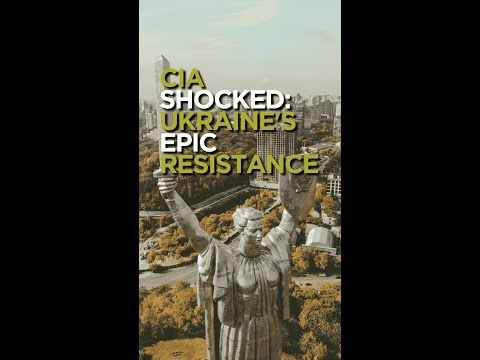 CIA
SHOCKED:
UKRAINE'S
EPIC
RESISTANCE